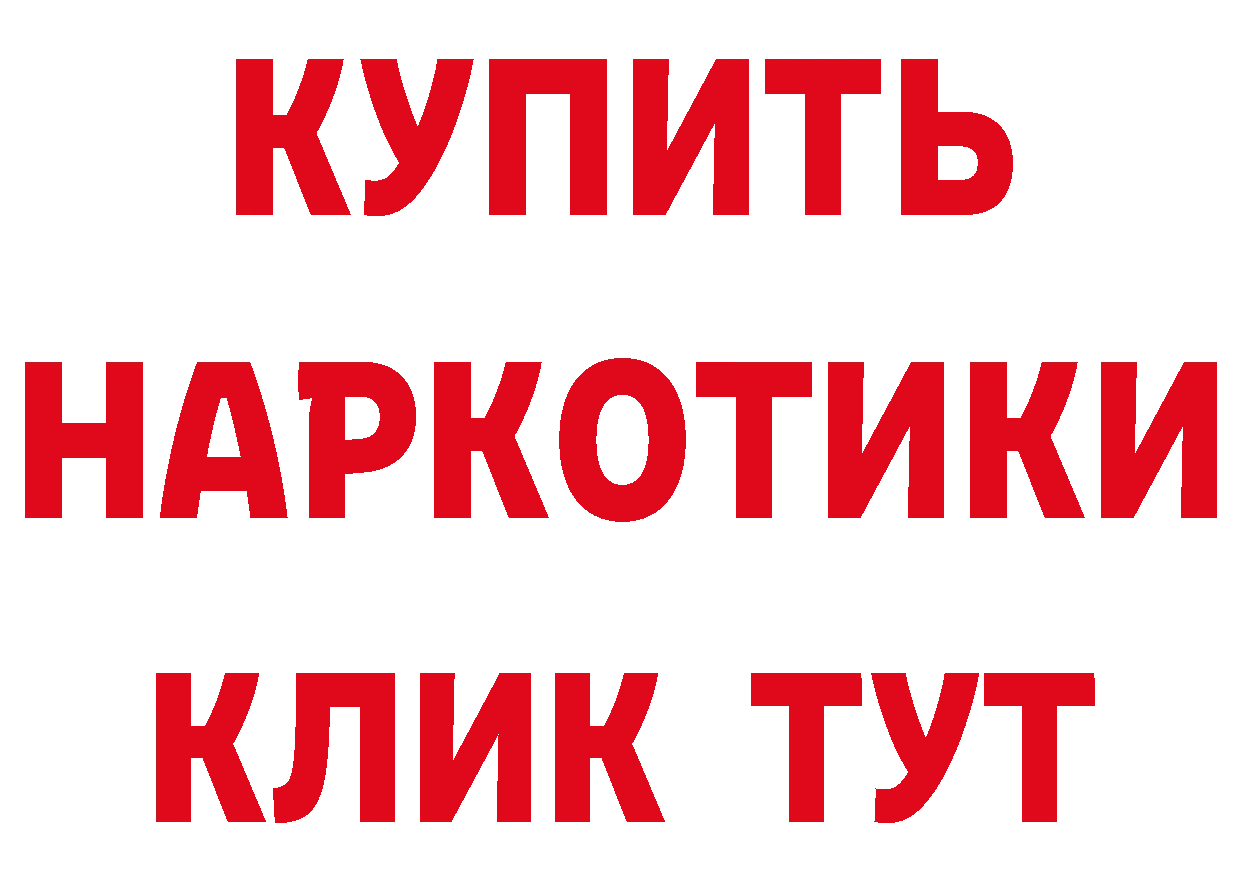 КУПИТЬ НАРКОТИКИ КЛИК ТУТ